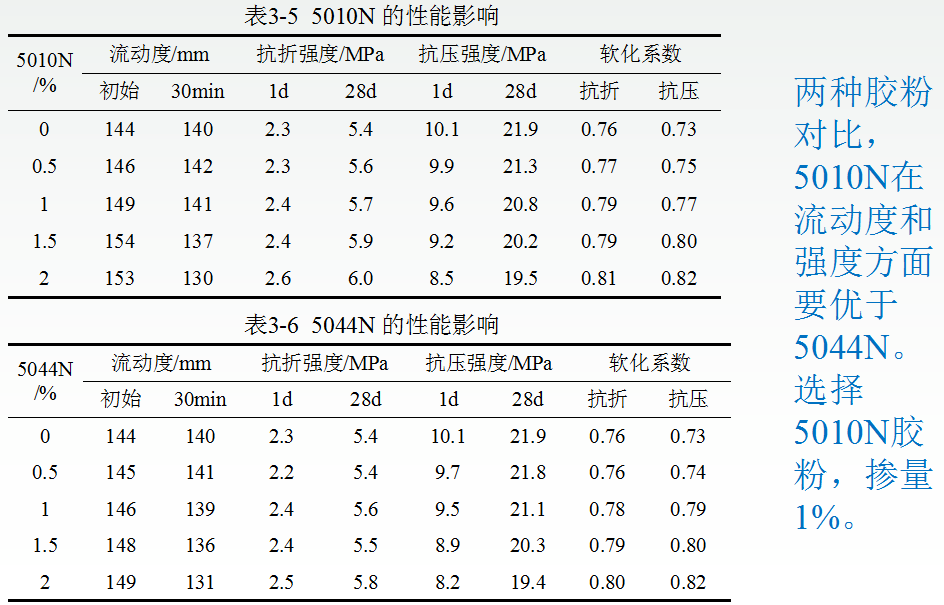 表3-5 5010N 的性能影响

| 5010N /% | 流动度/mm 初始 | 流动度/mm 30min | 抗折强度/MPa 1d | 抗折强度/MPa 28d | 抗压强度/MPa 1d | 抗压强度/MPa 28d | 软化系数 抗折 | 软化系数 抗压 |
|---|---|---|---|---|---|---|---|---|
| 0 | 144 | 140 | 2.3 | 5.4 | 10.1 | 21.9 | 0.76 | 0.73 |
| 0.5 | 146 | 142 | 2.3 | 5.6 | 9.9 | 21.3 | 0.77 | 0.75 |
| 1 | 149 | 141 | 2.4 | 5.7 | 9.6 | 20.8 | 0.79 | 0.77 |
| 1.5 | 154 | 137 | 2.4 | 5.9 | 9.2 | 20.2 | 0.79 | 0.80 |
| 2 | 153 | 130 | 2.6 | 6.0 | 8.5 | 19.5 | 0.81 | 0.82 |

表3-6 5044N 的性能影响

| 5044N /% | 流动度/mm 初始 | 流动度/mm 30min | 抗折强度/MPa 1d | 抗折强度/MPa 28d | 抗压强度/MPa 1d | 抗压强度/MPa 28d | 软化系数 抗折 | 软化系数 抗压 |
|---|---|---|---|---|---|---|---|---|
| 0 | 144 | 140 | 2.3 | 5.4 | 10.1 | 21.9 | 0.76 | 0.73 |
| 0.5 | 145 | 141 | 2.2 | 5.4 | 9.7 | 21.8 | 0.76 | 0.74 |
| 1 | 146 | 139 | 2.4 | 5.6 | 9.5 | 21.1 | 0.78 | 0.79 |
| 1.5 | 148 | 136 | 2.4 | 5.5 | 8.9 | 20.3 | 0.79 | 0.80 |
| 2 | 149 | 131 | 2.5 | 5.8 | 8.2 | 19.4 | 0.80 | 0.82 |

两种胶粉对比，5010N在流动度和强度方面要优于5044N。选择5010N胶粉，掺量1%。